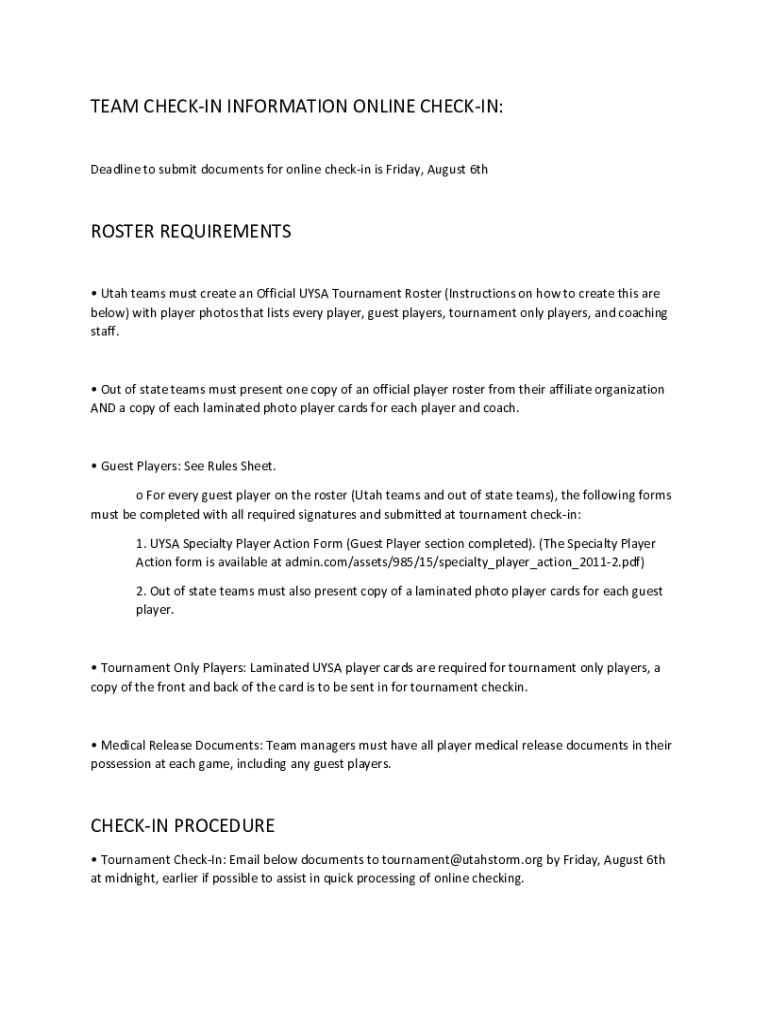 TEAM CHECK-IN INFORMATION ONLINE CHECK-IN:

Deadline to submit documents for online check-in is Friday, August 6th

ROSTER REQUIREMENTS

• Utah teams must create an Official UYSA Tournament Roster (Instructions on how to create this are below) with player photos that lists every player, guest players, tournament only players, and coaching staff.

• Out of state teams must present one copy of an official player roster from their affiliate organization AND a copy of each laminated photo player cards for each player and coach.

• Guest Players: See Rules Sheet.

o For every guest player on the roster (Utah teams and out of state teams), the following forms must be completed with all required signatures and submitted at tournament check-in:

1. UYSA Specialty Player Action Form (Guest Player section completed). (The Specialty Player Action form is available at admin.com/assets/985/15/specialty_player_action_2011-2.pdf)

2. Out of state teams must also present copy of a laminated photo player cards for each guest player.

• Tournament Only Players: Laminated UYSA player cards are required for tournament only players, a copy of the front and back of the card is to be sent in for tournament checkin.

• Medical Release Documents: Team managers must have all player medical release documents in their possession at each game, including any guest players.

CHECK-IN PROCEDURE

• Tournament Check-In: Email below documents to tournament@utahstorm.org by Friday, August 6th at midnight, earlier if possible to assist in quick processing of online checking.